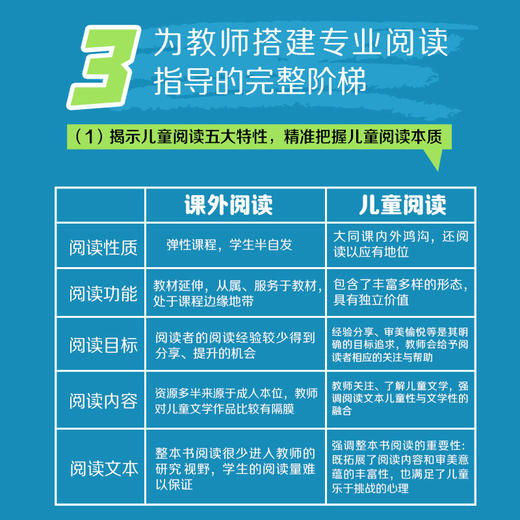 3 为教师搭建专业阅读指导的完整阶梯

（1）揭示儿童阅读五大特性，精准把握儿童阅读本质

| | 课外阅读 | 儿童阅读 |
|---|---|---|
| 阅读性质 | 弹性课程，学生半自发 | 大同课内外鸿沟，还阅读以应有地位 |
| 阅读功能 | 教材延伸，从属、服务于教材，处于课程边缘地带 | 包含了丰富多样的形态，具有独立价值 |
| 阅读目标 | 阅读者的阅读经验较少得到分享、提升的机会 | 经验分享、审美愉悦等是其明确的目标追求，教师会给予阅读者相应的关注与帮助 |
| 阅读内容 | 资源多半来源于成人本位，教师对儿童文学作品比较有隔膜 | 教师关注、了解儿童文学，强调阅读文本儿童性与文学性的融合 |
| 阅读文本 | 整本书阅读很少进入教师的研究视野，学生的阅读量难以保证 | 强调整本书阅读的重要性：既拓展了阅读内容和审美意蕴的丰富性，也满足了儿童乐于挑战的心理 |